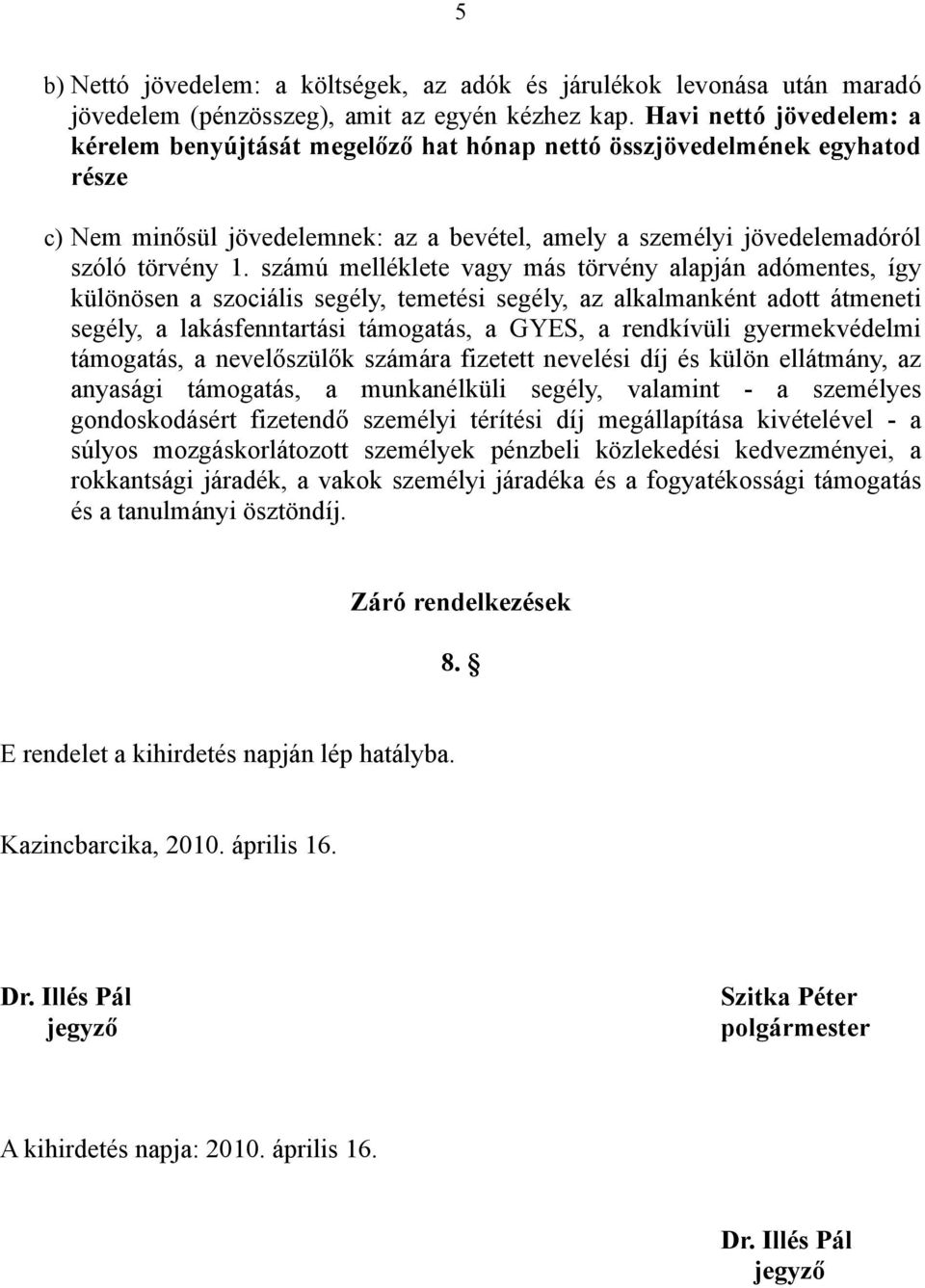 5

b) Nettó jövedelem: a költségek, az adók és járulékok levonása után maradó jövedelem (pénzösszeg), amit az egyén kézhez kap. Havi nettó jövedelem: a kérelem benyújtását megelőző hat hónap nettó összjövedelmének egyhatod része

c) Nem minősül jövedelemnek: az a bevétel, amely a személyi jövedelemadóról szóló törvény 1. számú melléklete vagy más törvény alapján adómentes, így különösen a szociális segély, temetési segély, az alkalmanként adott átmeneti segély, a lakásfenntartási támogatás, a GYES, a rendkívüli gyermekvédelmi támogatás, a nevelőszülők számára fizetett nevelési díj és külön ellátmány, az anyasági támogatás, a munkanélküli segély, valamint - a személyes gondoskodásért fizetendő személyi térítési díj megállapítása kivételével - a súlyos mozgáskorlátozott személyek pénzbeli közlekedési kedvezményei, a rokkantsági járadék, a vakok személyi járadéka és a fogyatékossági támogatás és a tanulmányi ösztöndíj.

Záró rendelkezések

8. §

E rendelet a kihirdetés napján lép hatályba.

Kazincbarcika, 2010. április 16.

Dr. Illés Pál
jegyző

Szitka Péter
polgármester

A kihirdetés napja: 2010. április 16.

Dr. Illés Pál
jegyző